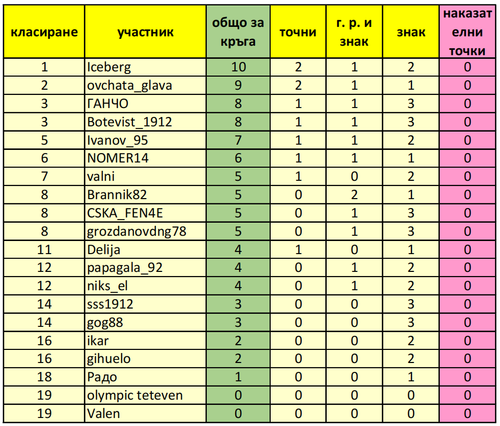 | класиране | участник | общо за кръга | точни | г. р. и знак | знак | наказателни точки |
|---|---|---|---|---|---|---|
| 1 | Iceberg | 10 | 2 | 1 | 2 | 0 |
| 2 | ovchata_glava | 9 | 2 | 1 | 1 | 0 |
| 3 | ГАНЧО | 8 | 1 | 1 | 3 | 0 |
| 3 | Botevist_1912 | 8 | 1 | 1 | 3 | 0 |
| 5 | Ivanov_95 | 7 | 1 | 1 | 2 | 0 |
| 6 | NOMER14 | 6 | 1 | 1 | 1 | 0 |
| 7 | valni | 5 | 1 | 0 | 2 | 0 |
| 8 | Brannik82 | 5 | 0 | 2 | 1 | 0 |
| 8 | CSKA_FEN4E | 5 | 0 | 1 | 3 | 0 |
| 8 | grozdanovdng78 | 5 | 0 | 1 | 3 | 0 |
| 11 | Delija | 4 | 1 | 0 | 1 | 0 |
| 12 | papagala_92 | 4 | 0 | 1 | 2 | 0 |
| 12 | niks_el | 4 | 0 | 1 | 2 | 0 |
| 14 | sss1912 | 3 | 0 | 0 | 3 | 0 |
| 14 | gog88 | 3 | 0 | 0 | 3 | 0 |
| 16 | ikar | 2 | 0 | 0 | 2 | 0 |
| 16 | gihuelo | 2 | 0 | 0 | 2 | 0 |
| 18 | Радо | 1 | 0 | 0 | 1 | 0 |
| 19 | olympic teteven | 0 | 0 | 0 | 0 | 0 |
| 19 | Valen | 0 | 0 | 0 | 0 | 0 |